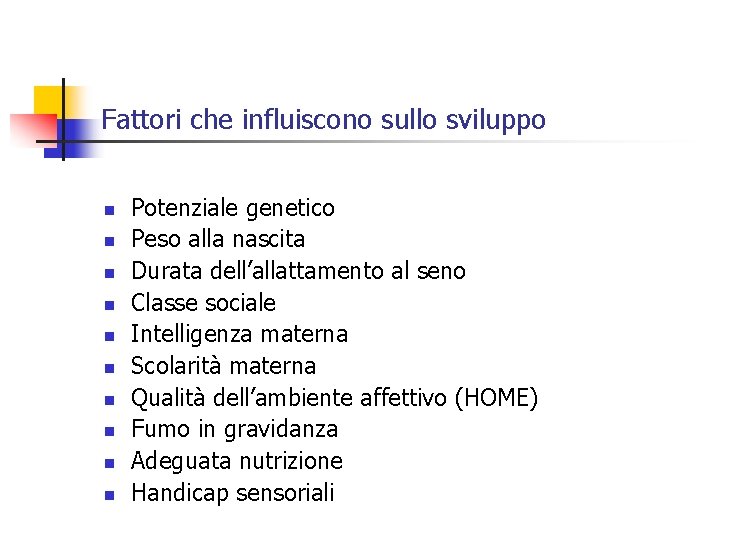 Fattori che influiscono sullo sviluppo

• Potenziale genetico
• Peso alla nascita
• Durata dell'allattamento al seno
• Classe sociale
• Intelligenza materna
• Scolarità materna
• Qualità dell'ambiente affettivo (HOME)
• Fumo in gravidanza
• Adeguata nutrizione
• Handicap sensoriali